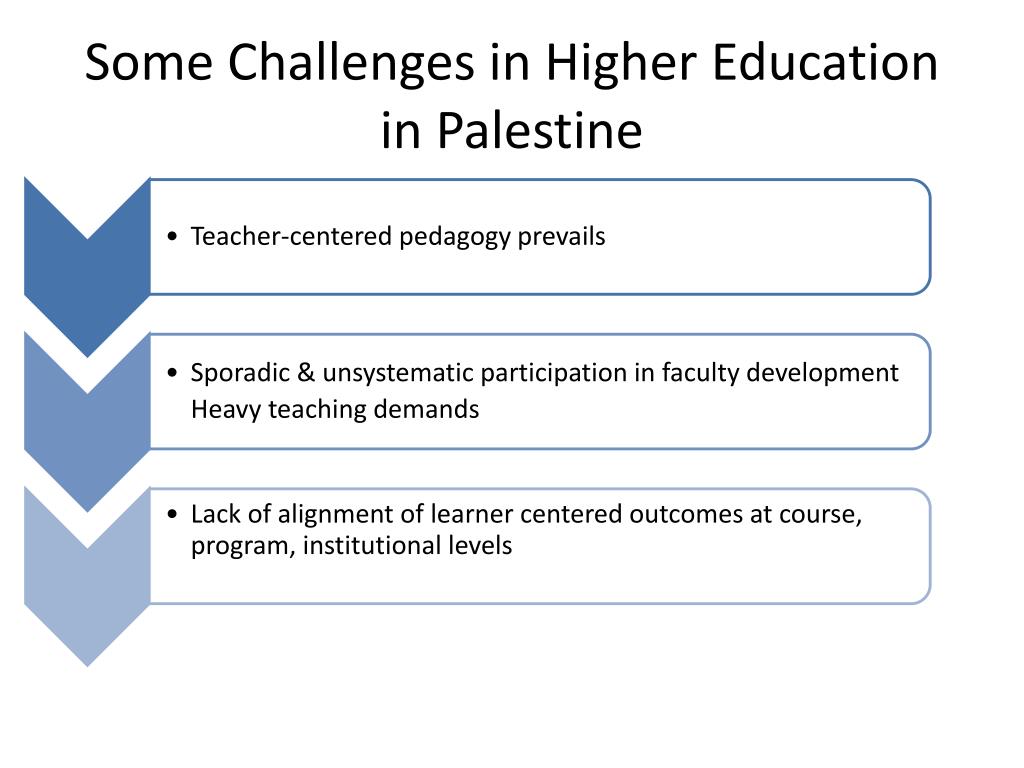 Some Challenges in Higher Education in Palestine

• Teacher-centered pedagogy prevails

• Sporadic & unsystematic participation in faculty development Heavy teaching demands

• Lack of alignment of learner centered outcomes at course, program, institutional levels